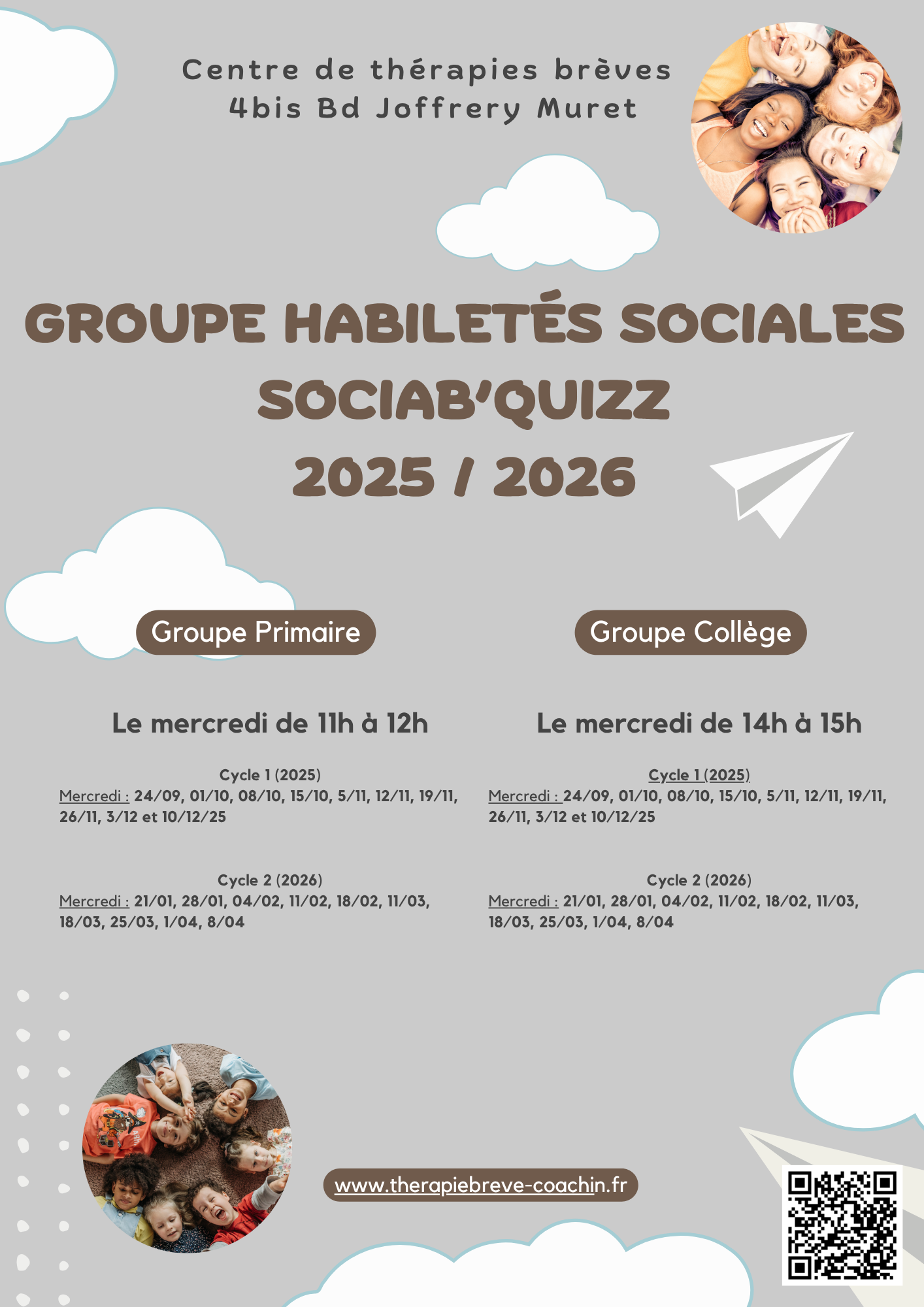 Centre de thérapies brèves
4bis Bd Joffrery Muret

GROUPE HABILETÉS SOCIALES
SOCIAB'QUIZZ
2025 / 2026

Groupe Primaire

Le mercredi de 11h à 12h

Cycle 1 (2025)
Mercredi : 24/09, 01/10, 08/10, 15/10, 5/11, 12/11, 19/11, 26/11, 3/12 et 10/12/25

Cycle 2 (2026)
Mercredi : 21/01, 28/01, 04/02, 11/02, 18/02, 11/03, 18/03, 25/03, 1/04, 8/04

Groupe Collège

Le mercredi de 14h à 15h

Cycle 1 (2025)
Mercredi : 24/09, 01/10, 08/10, 15/10, 5/11, 12/11, 19/11, 26/11, 3/12 et 10/12/25

Cycle 2 (2026)
Mercredi : 21/01, 28/01, 04/02, 11/02, 18/02, 11/03, 18/03, 25/03, 1/04, 8/04

www.therapiebreve-coachin.fr